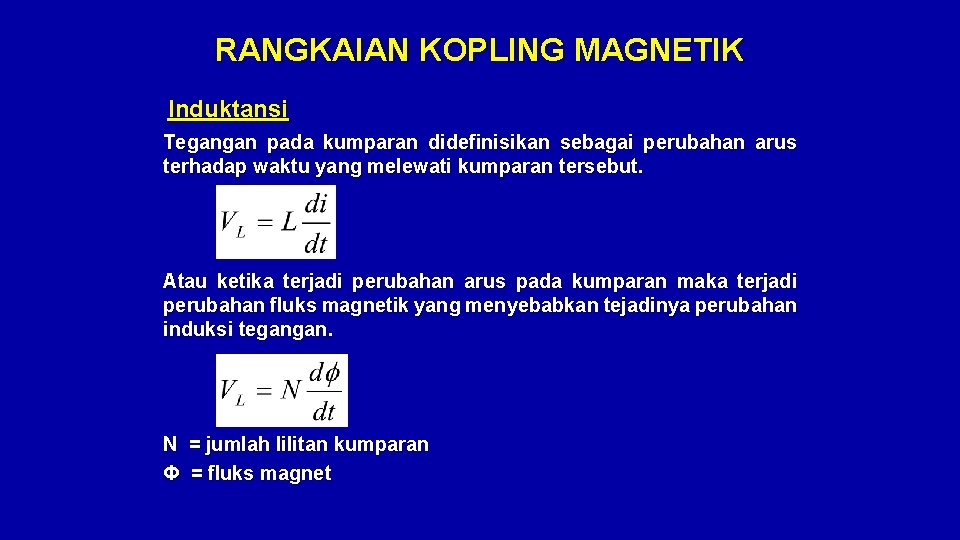 RANGKAIAN KOPLING MAGNETIK

Induktansi

Tegangan pada kumparan didefinisikan sebagai perubahan arus terhadap waktu yang melewati kumparan tersebut.

$V_L = L\frac{di}{dt}$

Atau ketika terjadi perubahan arus pada kumparan maka terjadi perubahan fluks magnetik yang menyebabkan tejadinya perubahan induksi tegangan.

$V_L = N\frac{d\phi}{dt}$

N = jumlah lilitan kumparan
Φ = fluks magnet